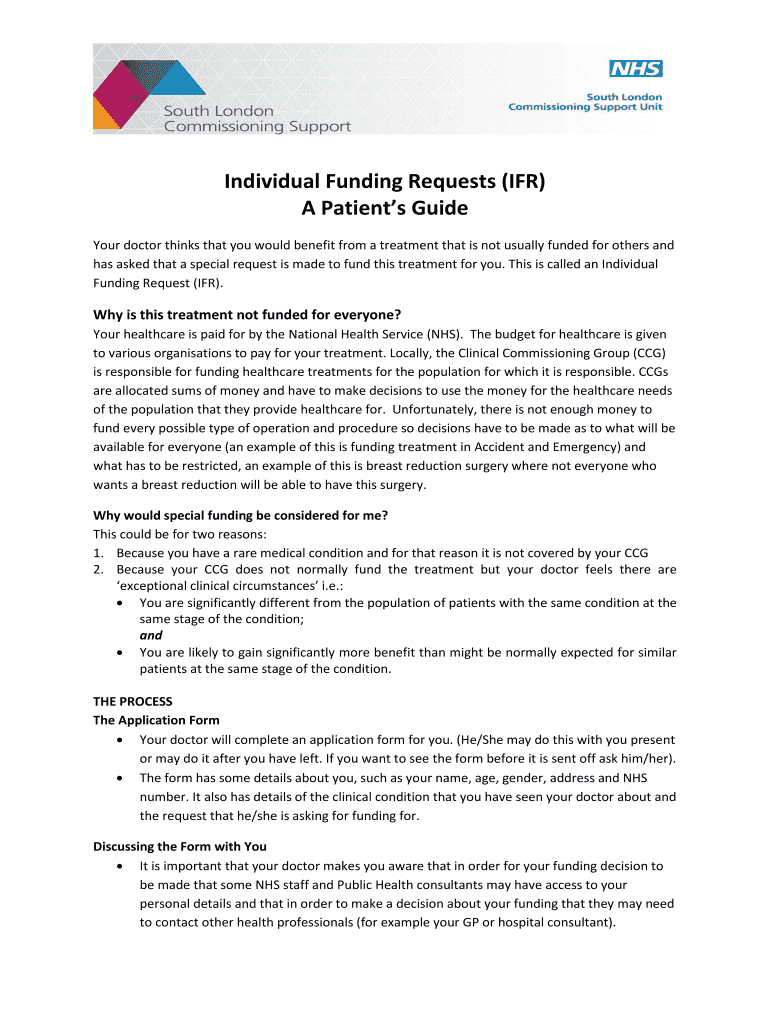 South London Commissioning Support

NHS
South London Commissioning Support Unit

Individual Funding Requests (IFR)
A Patient's Guide

Your doctor thinks that you would benefit from a treatment that is not usually funded for others and has asked that a special request is made to fund this treatment for you. This is called an Individual Funding Request (IFR).

Why is this treatment not funded for everyone?
Your healthcare is paid for by the National Health Service (NHS). The budget for healthcare is given to various organisations to pay for your treatment. Locally, the Clinical Commissioning Group (CCG) is responsible for funding healthcare treatments for the population for which it is responsible. CCGs are allocated sums of money and have to make decisions to use the money for the healthcare needs of the population that they provide healthcare for. Unfortunately, there is not enough money to fund every possible type of operation and procedure so decisions have to be made as to what will be available for everyone (an example of this is funding treatment in Accident and Emergency) and what has to be restricted, an example of this is breast reduction surgery where not everyone who wants a breast reduction will be able to have this surgery.

Why would special funding be considered for me?
This could be for two reasons:
1. Because you have a rare medical condition and for that reason it is not covered by your CCG
2. Because your CCG does not normally fund the treatment but your doctor feels there are 'exceptional clinical circumstances' i.e.:
• You are significantly different from the population of patients with the same condition at the same stage of the condition;
and
• You are likely to gain significantly more benefit than might be normally expected for similar patients at the same stage of the condition.

THE PROCESS
The Application Form
• Your doctor will complete an application form for you. (He/She may do this with you present or may do it after you have left. If you want to see the form before it is sent off ask him/her).
• The form has some details about you, such as your name, age, gender, address and NHS number. It also has details of the clinical condition that you have seen your doctor about and the request that he/she is asking for funding for.

Discussing the Form with You
• It is important that your doctor makes you aware that in order for your funding decision to be made that some NHS staff and Public Health consultants may have access to your personal details and that in order to make a decision about your funding that they may need to contact other health professionals (for example your GP or hospital consultant).